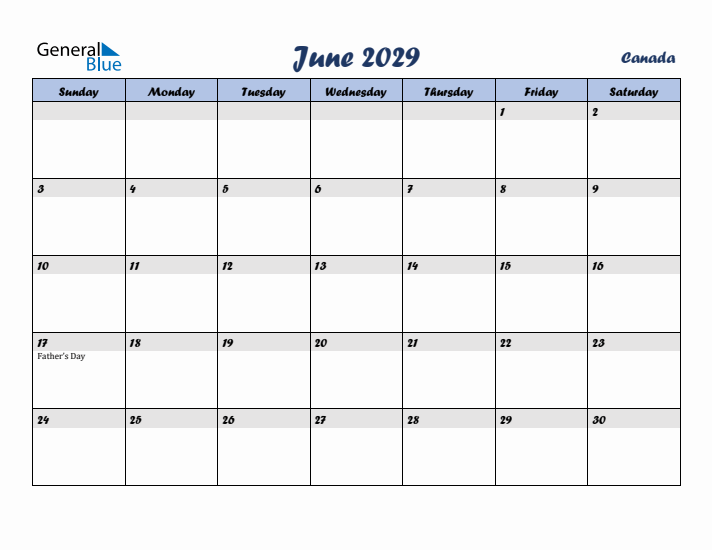 General Blue

June 2029

Canada

| Sunday | Monday | Tuesday | Wednesday | Thursday | Friday | Saturday |
|---|---|---|---|---|---|---|
| | | | | | 1 | 2 |
| 3 | 4 | 5 | 6 | 7 | 8 | 9 |
| 10 | 11 | 12 | 13 | 14 | 15 | 16 |
| 17 Father's Day | 18 | 19 | 20 | 21 | 22 | 23 |
| 24 | 25 | 26 | 27 | 28 | 29 | 30 |